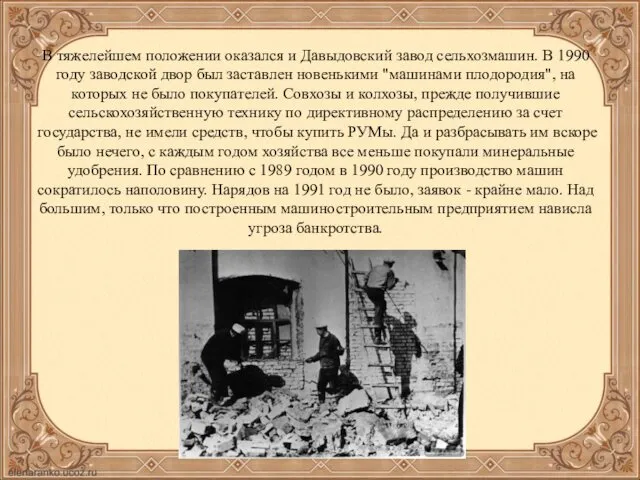 В тяжелейшем положении оказался и Давыдовский завод сельхозмашин. В 1990 году заводской двор был заставлен новенькими "машинами плодородия", на которых не было покупателей. Совхозы и колхозы, прежде получившие сельскохозяйственную технику по директивному распределению за счет государства, не имели средств, чтобы купить РУМы. Да и разбрасывать им вскоре было нечего, с каждым годом хозяйства все меньше покупали минеральные удобрения. По сравнению с 1989 годом в 1990 году производство машин сократилось наполовину. Нарядов на 1991 год не было, заявок - крайне мало. Над большим, только что построенным машиностроительным предприятием нависла угроза банкротства.

elenaranko.ucoz.ru